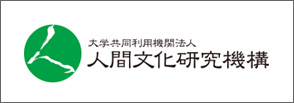 大学共同利用機関法人
人間文化研究機構